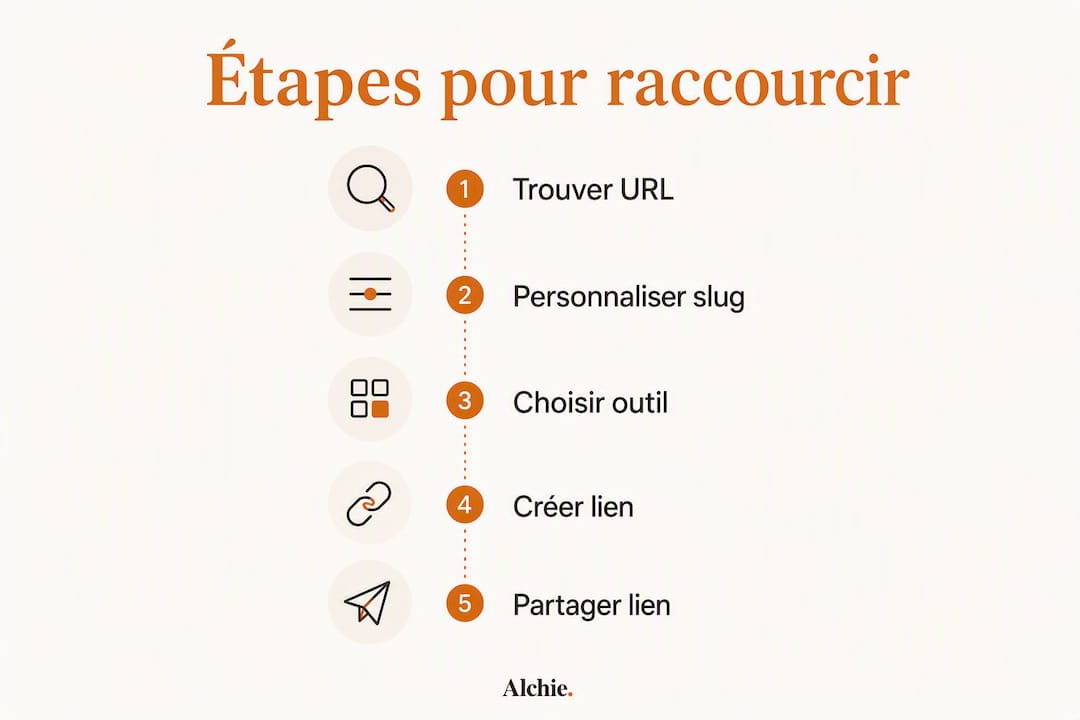 Étapes pour raccourcir

1 Trouver URL

2 Personnaliser slug

3 Choisir outil

4 Créer lien

5 Partager lien

Alchie.